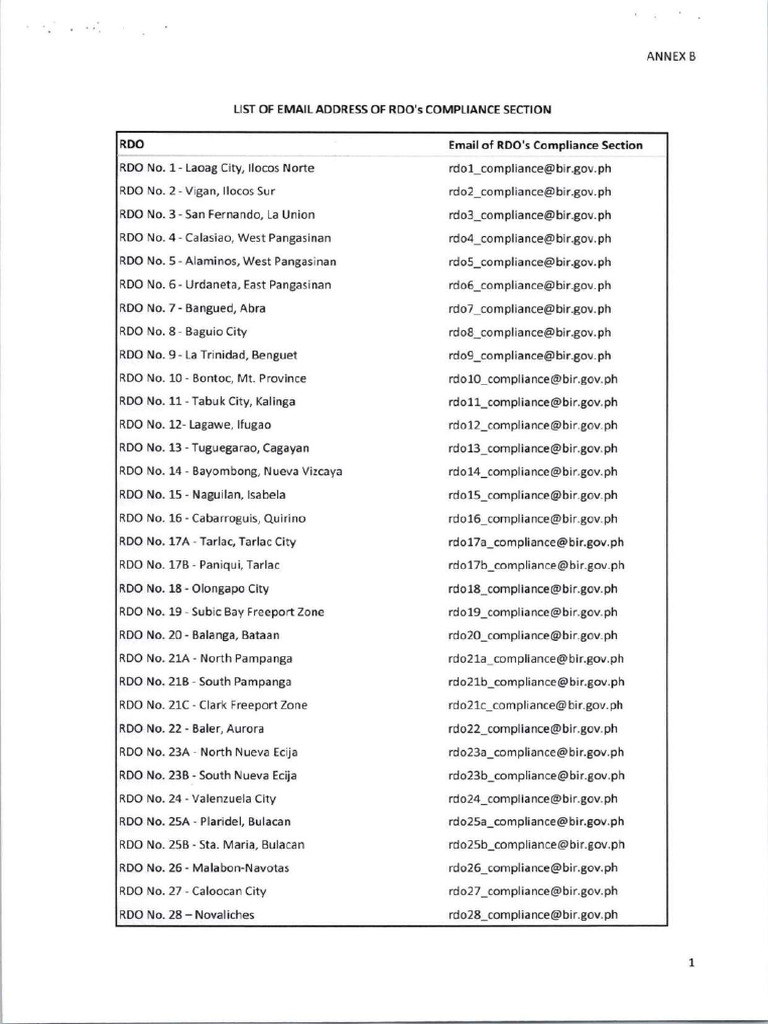 ANNEX B

LIST OF EMAIL ADDRESS OF RDO's COMPLIANCE SECTION

| RDO | Email of RDO's Compliance Section |
|---|---|
| RDO No. 1 - Laoag City, Ilocos Norte | rdo1_compliance@bir.gov.ph |
| RDO No. 2 - Vigan, Ilocos Sur | rdo2_compliance@bir.gov.ph |
| RDO No. 3 - San Fernando, La Union | rdo3_compliance@bir.gov.ph |
| RDO No. 4 - Calasiao, West Pangasinan | rdo4_compliance@bir.gov.ph |
| RDO No. 5 - Alaminos, West Pangasinan | rdo5_compliance@bir.gov.ph |
| RDO No. 6 - Urdaneta, East Pangasinan | rdo6_compliance@bir.gov.ph |
| RDO No. 7 - Bangued, Abra | rdo7_compliance@bir.gov.ph |
| RDO No. 8 - Baguio City | rdo8_compliance@bir.gov.ph |
| RDO No. 9 - La Trinidad, Benguet | rdo9_compliance@bir.gov.ph |
| RDO No. 10 - Bontoc, Mt. Province | rdo10_compliance@bir.gov.ph |
| RDO No. 11 - Tabuk City, Kalinga | rdo11_compliance@bir.gov.ph |
| RDO No. 12- Lagawe, Ifugao | rdo12_compliance@bir.gov.ph |
| RDO No. 13 - Tuguegarao, Cagayan | rdo13_compliance@bir.gov.ph |
| RDO No. 14 - Bayombong, Nueva Vizcaya | rdo14_compliance@bir.gov.ph |
| RDO No. 15 - Naguilan, Isabela | rdo15_compliance@bir.gov.ph |
| RDO No. 16 - Cabarroguis, Quirino | rdo16_compliance@bir.gov.ph |
| RDO No. 17A - Tarlac, Tarlac City | rdo17a_compliance@bir.gov.ph |
| RDO No. 17B - Paniqui, Tarlac | rdo17b_compliance@bir.gov.ph |
| RDO No. 18 - Olongapo City | rdo18_compliance@bir.gov.ph |
| RDO No. 19 - Subic Bay Freeport Zone | rdo19_compliance@bir.gov.ph |
| RDO No. 20 - Balanga, Bataan | rdo20_compliance@bir.gov.ph |
| RDO No. 21A - North Pampanga | rdo21a_compliance@bir.gov.ph |
| RDO No. 21B - South Pampanga | rdo21b_compliance@bir.gov.ph |
| RDO No. 21C - Clark Freeport Zone | rdo21c_compliance@bir.gov.ph |
| RDO No. 22 - Baler, Aurora | rdo22_compliance@bir.gov.ph |
| RDO No. 23A - North Nueva Ecija | rdo23a_compliance@bir.gov.ph |
| RDO No. 23B - South Nueva Ecija | rdo23b_compliance@bir.gov.ph |
| RDO No. 24 - Valenzuela City | rdo24_compliance@bir.gov.ph |
| RDO No. 25A - Plaridel, Bulacan | rdo25a_compliance@bir.gov.ph |
| RDO No. 25B - Sta. Maria, Bulacan | rdo25b_compliance@bir.gov.ph |
| RDO No. 26 - Malabon-Navotas | rdo26_compliance@bir.gov.ph |
| RDO No. 27 - Caloocan City | rdo27_compliance@bir.gov.ph |
| RDO No. 28 – Novaliches | rdo28_compliance@bir.gov.ph |

1